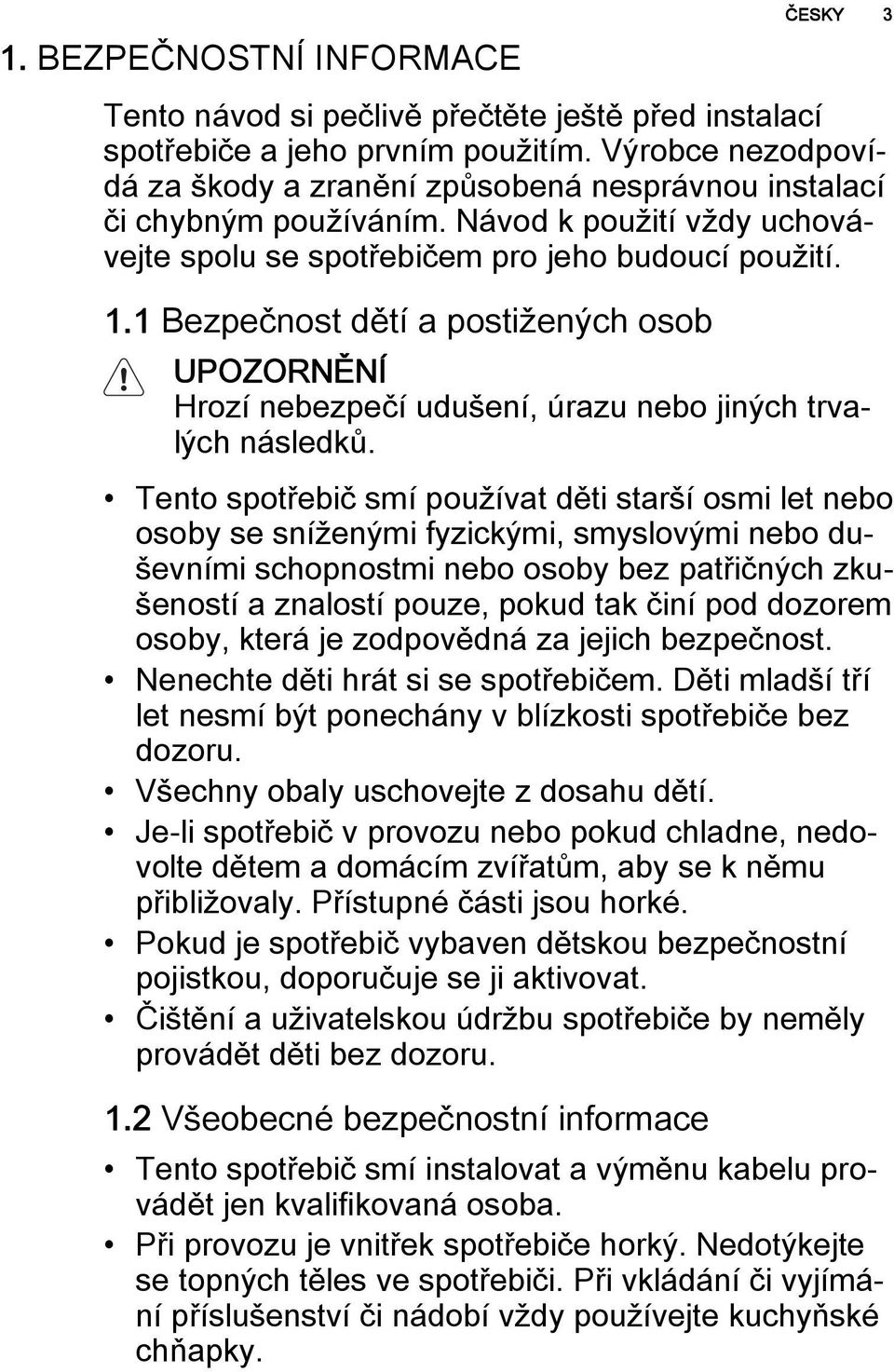 ČESKY 3

1. BEZPEČNOSTNÍ INFORMACE

Tento návod si pečlivě přečtěte ještě před instalací spotřebiče a jeho prvním použitím. Výrobce nezodpovídá za škody a zranění způsobená nesprávnou instalací či chybným používáním. Návod k použití vždy uchovávejte spolu se spotřebičem pro jeho budoucí použití.

1.1 Bezpečnost dětí a postižených osob

UPOZORNĚNÍ
Hrozí nebezpečí udušení, úrazu nebo jiných trvalých následků.

• Tento spotřebič smí používat děti starší osmi let nebo osoby se sníženými fyzickými, smyslovými nebo duševními schopnostmi nebo osoby bez patřičných zkušeností a znalostí pouze, pokud tak činí pod dozorem osoby, která je zodpovědná za jejich bezpečnost.
• Nenechte děti hrát si se spotřebičem. Děti mladší tří let nesmí být ponechány v blízkosti spotřebiče bez dozoru.
• Všechny obaly uschovejte z dosahu dětí.
• Je-li spotřebič v provozu nebo pokud chladne, nedovolte dětem a domácím zvířatům, aby se k němu přibližovaly. Přístupné části jsou horké.
• Pokud je spotřebič vybaven dětskou bezpečnostní pojistkou, doporučuje se ji aktivovat.
• Čištění a uživatelskou údržbu spotřebiče by neměly provádět děti bez dozoru.

1.2 Všeobecné bezpečnostní informace

• Tento spotřebič smí instalovat a výměnu kabelu provádět jen kvalifikovaná osoba.
• Při provozu je vnitřek spotřebiče horký. Nedotýkejte se topných těles ve spotřebiči. Při vkládání či vyjímání příslušenství či nádobí vždy používejte kuchyňské chňapky.